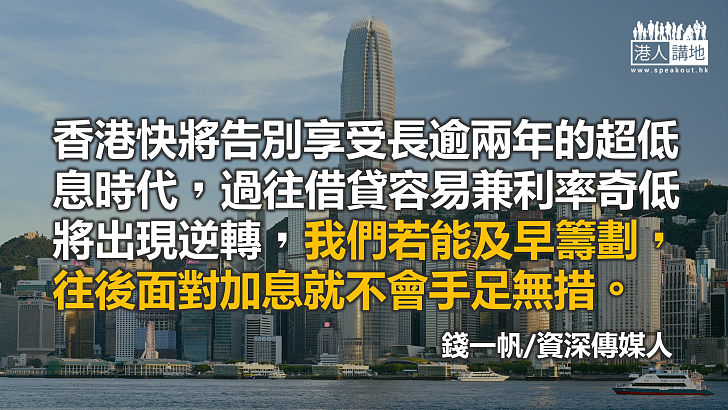 港人講地
www.speakout.hk

香港快將告別享受長逾兩年的超低息時代，過往借貸容易兼利率奇低將出現逆轉，我們若能及早籌劃，往後面對加息就不會手足無措。

錢一帆/資深傳媒人